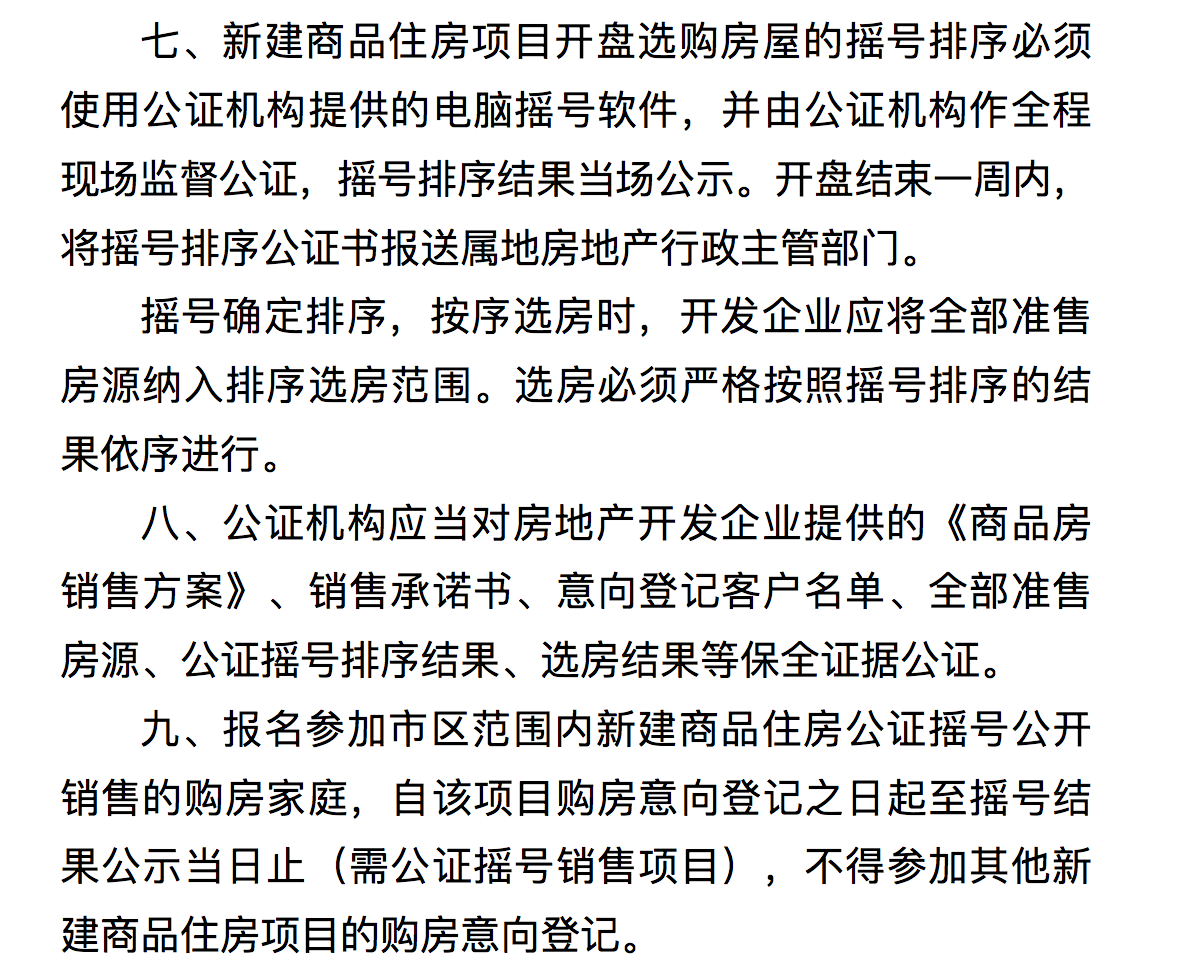 七、新建商品住房项目开盘选购房屋的摇号排序必须使用公证机构提供的电脑摇号软件，并由公证机构作全程现场监督公证，摇号排序结果当场公示。开盘结束一周内，将摇号排序公证书报送属地房地产行政主管部门。

摇号确定排序，按序选房时，开发企业应将全部准售房源纳入排序选房范围。选房必须严格按照摇号排序的结果依序进行。

八、公证机构应当对房地产开发企业提供的《商品房销售方案》、销售承诺书、意向登记客户名单、全部准售房源、公证摇号排序结果、选房结果等保全证据公证。

九、报名参加市区范围内新建商品住房公证摇号公开销售的购房家庭，自该项目购房意向登记之日起至摇号结果公示当日止（需公证摇号销售项目），不得参加其他新建商品住房项目的购房意向登记。